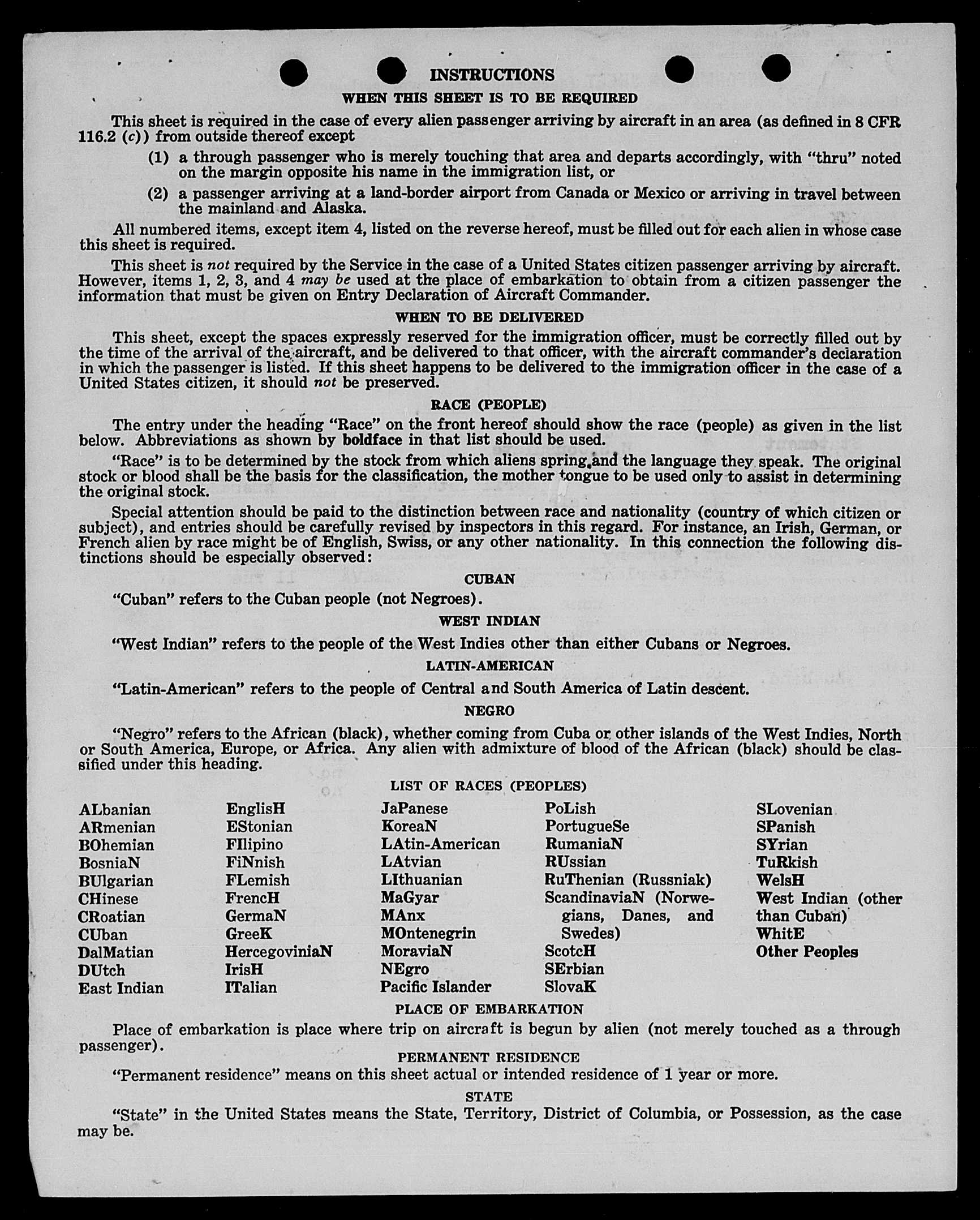 INSTRUCTIONS

WHEN THIS SHEET IS TO BE REQUIRED

This sheet is required in the case of every alien passenger arriving by aircraft in an area (as defined in 8 CFR 116.2 (c)) from outside thereof except

(1) a through passenger who is merely touching that area and departs accordingly, with "thru" noted on the margin opposite his name in the immigration list, or

(2) a passenger arriving at a land-border airport from Canada or Mexico or arriving in travel between the mainland and Alaska.

All numbered items, except item 4, listed on the reverse hereof, must be filled out for each alien in whose case this sheet is required.

This sheet is not required by the Service in the case of a United States citizen passenger arriving by aircraft. However, items 1, 2, 3, and 4 may be used at the place of embarkation to obtain from a citizen passenger the information that must be given on Entry Declaration of Aircraft Commander.

WHEN TO BE DELIVERED

This sheet, except the spaces expressly reserved for the immigration officer, must be correctly filled out by the time of the arrival of the aircraft, and be delivered to that officer, with the aircraft commander's declaration in which the passenger is listed. If this sheet happens to be delivered to the immigration officer in the case of a United States citizen, it should not be preserved.

RACE (PEOPLE)

The entry under the heading "Race" on the front hereof should show the race (people) as given in the list below. Abbreviations as shown by boldface in that list should be used.

"Race" is to be determined by the stock from which aliens spring and the language they speak. The original stock or blood shall be the basis for the classification, the mother tongue to be used only to assist in determining the original stock.

Special attention should be paid to the distinction between race and nationality (country of which citizen or subject), and entries should be carefully revised by inspectors in this regard. For instance, an Irish, German, or French alien by race might be of English, Swiss, or any other nationality. In this connection the following distinctions should be especially observed:

CUBAN

"Cuban" refers to the Cuban people (not Negroes).

WEST INDIAN

"West Indian" refers to the people of the West Indies other than either Cubans or Negroes.

LATIN-AMERICAN

"Latin-American" refers to the people of Central and South America of Latin descent.

NEGRO

"Negro" refers to the African (black), whether coming from Cuba or other islands of the West Indies, North or South America, Europe, or Africa. Any alien with admixture of blood of the African (black) should be classified under this heading.

LIST OF RACES (PEOPLES)

ALbanian
ARmenian
BOhemian
BosniaN
BUlgarian
CHinese
CRoatian
CUban
DalMatian
DUtch
East Indian

EnglisH
EStonian
FIlipino
FiNnish
FLemish
FrencH
GermaN
GreeK
HercegoviniaN
IrisH
ITalian

JaPanese
KoreaN
LAtin-American
LAtvian
LIthuanian
MaGyar
MAnx
MOntenegrin
MoraviaN
NEgro
Pacific Islander

PoLish
PortugueSe
RumaniaN
RUssian
RuThenian (Russniak)
ScandinaviaN (Norwegians, Danes, and Swedes)
ScotcH
SErbian
SlovaK

SLovenian
SPanish
SYrian
TuRkish
WelsH
West Indian (other than Cuban)
WhitE
Other Peoples

PLACE OF EMBARKATION

Place of embarkation is place where trip on aircraft is begun by alien (not merely touched as a through passenger).

PERMANENT RESIDENCE

"Permanent residence" means on this sheet actual or intended residence of 1 year or more.

STATE

"State" in the United States means the State, Territory, District of Columbia, or Possession, as the case may be.